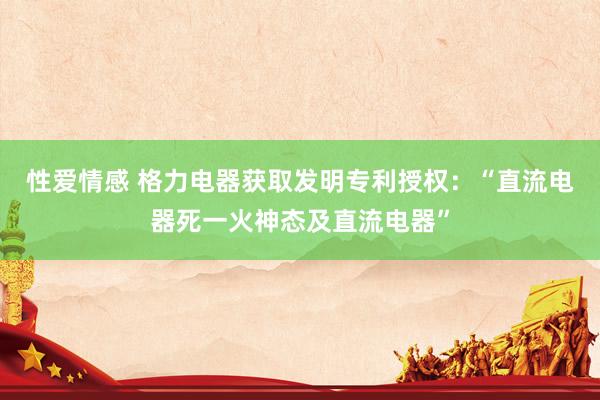 性爱情感 格力电器获取发明专利授权：“直流电器死一火神态及直流电器”